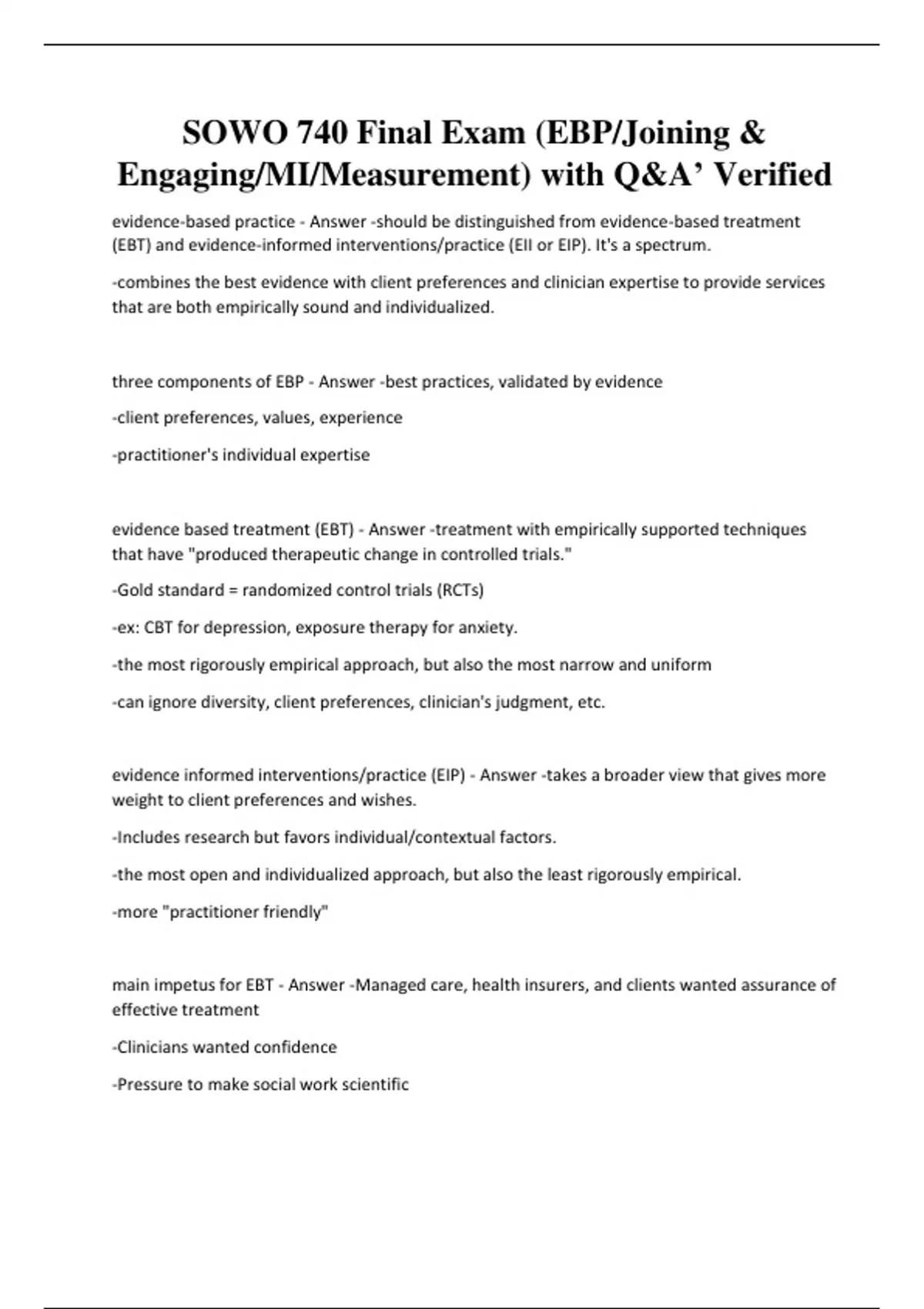 SOWO 740 Final Exam (EBP/Joining & Engaging/MI/Measurement) with Q&A’ Verified

evidence-based practice - Answer -should be distinguished from evidence-based treatment (EBT) and evidence-informed interventions/practice (EII or EIP). It's a spectrum.

-combines the best evidence with client preferences and clinician expertise to provide services that are both empirically sound and individualized.

three components of EBP - Answer -best practices, validated by evidence

-client preferences, values, experience

-practitioner's individual expertise

evidence based treatment (EBT) - Answer -treatment with empirically supported techniques that have "produced therapeutic change in controlled trials."

-Gold standard = randomized control trials (RCTs)

-ex: CBT for depression, exposure therapy for anxiety.

-the most rigorously empirical approach, but also the most narrow and uniform

-can ignore diversity, client preferences, clinician's judgment, etc.

evidence informed interventions/practice (EIP) - Answer -takes a broader view that gives more weight to client preferences and wishes.

-Includes research but favors individual/contextual factors.

-the most open and individualized approach, but also the least rigorously empirical.

-more "practitioner friendly"

main impetus for EBT - Answer -Managed care, health insurers, and clients wanted assurance of effective treatment

-Clinicians wanted confidence

-Pressure to make social work scientific